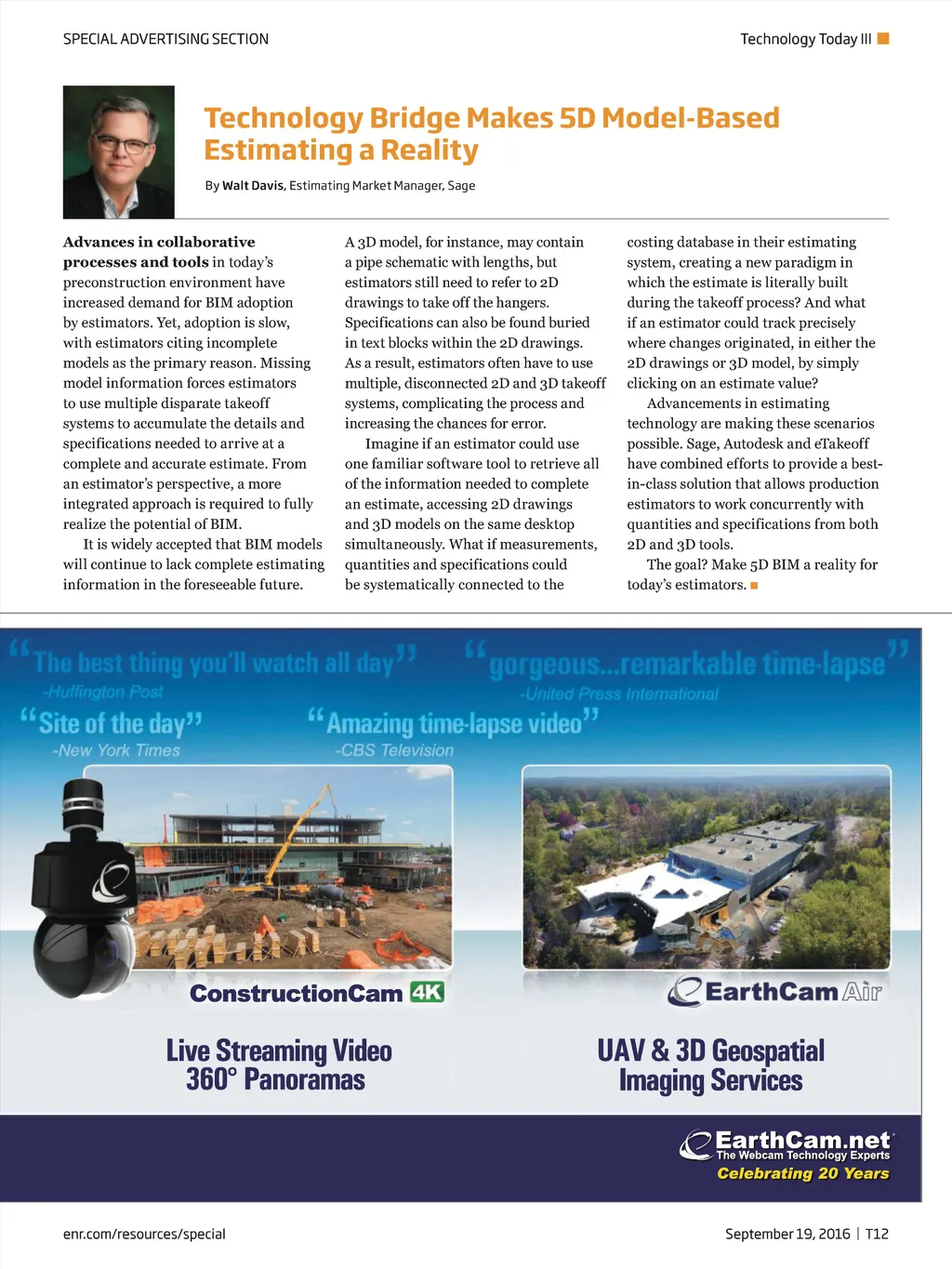 SPECIAL ADVERTISING SECTION

Technology Today III

Technology Bridge Makes 5D Model-Based Estimating a Reality

By Walt Davis, Estimating Market Manager, Sage

Advances in collaborative processes and tools in today's preconstruction environment have increased demand for BIM adoption by estimators. Yet, adoption is slow, with estimators citing incomplete models as the primary reason. Missing model information forces estimators to use multiple disparate takeoff systems to accumulate the details and specifications needed to arrive at a complete and accurate estimate. From an estimator's perspective, a more integrated approach is required to fully realize the potential of BIM.

It is widely accepted that BIM models will continue to lack complete estimating information in the foreseeable future.

A 3D model, for instance, may contain a pipe schematic with lengths, but estimators still need to refer to 2D drawings to take off the hangers. Specifications can also be found buried in text blocks within the 2D drawings. As a result, estimators often have to use multiple, disconnected 2D and 3D takeoff systems, complicating the process and increasing the chances for error.

Imagine if an estimator could use one familiar software tool to retrieve all of the information needed to complete an estimate, accessing 2D drawings and 3D models on the same desktop simultaneously. What if measurements, quantities and specifications could be systematically connected to the costing database in their estimating system, creating a new paradigm in which the estimate is literally built during the takeoff process? And what if an estimator could track precisely where changes originated, in either the 2D drawings or 3D model, by simply clicking on an estimate value?

Advancements in estimating technology are making these scenarios possible. Sage, Autodesk and eTakeoff have combined efforts to provide a best-in-class solution that allows production estimators to work concurrently with quantities and specifications from both 2D and 3D tools.

The goal? Make 5D BIM a reality for today's estimators.

"The best thing you'll watch all day" -Huffington Post

"gorgeous...remarkable time-lapse" -United Press International

"Site of the day" -New York Times

"Amazing time-lapse video" -CBS Television

ConstructionCam 4K

EarthCam Air

Live Streaming Video 360° Panoramas

UAV & 3D Geospatial Imaging Services

EarthCam.net
The Webcam Technology Experts
Celebrating 20 Years

enr.com/resources/special

September 19, 2016 | T12